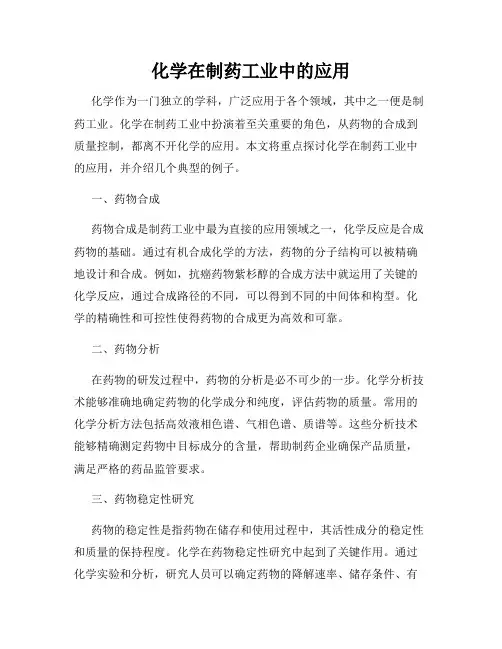 化学在制药工业中的应用

化学作为一门独立的学科，广泛应用于各个领域，其中之一便是制药工业。化学在制药工业中扮演着至关重要的角色，从药物的合成到质量控制，都离不开化学的应用。本文将重点探讨化学在制药工业中的应用，并介绍几个典型的例子。

一、药物合成

药物合成是制药工业中最为直接的应用领域之一，化学反应是合成药物的基础。通过有机合成化学的方法，药物的分子结构可以被精确地设计和合成。例如，抗癌药物紫杉醇的合成方法中就运用了关键的化学反应，通过合成路径的不同，可以得到不同的中间体和构型。化学的精确性和可控性使得药物的合成更为高效和可靠。

二、药物分析

在药物的研发过程中，药物的分析是必不可少的一步。化学分析技术能够准确地确定药物的化学成分和纯度，评估药物的质量。常用的化学分析方法包括高效液相色谱、气相色谱、质谱等。这些分析技术能够精确测定药物中目标成分的含量，帮助制药企业确保产品质量，满足严格的药品监管要求。

三、药物稳定性研究

药物的稳定性是指药物在储存和使用过程中，其活性成分的稳定性和质量的保持程度。化学在药物稳定性研究中起到了关键作用。通过化学实验和分析，研究人员可以确定药物的降解速率、储存条件、有